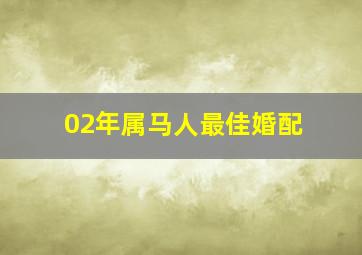 02年属马人最佳婚配